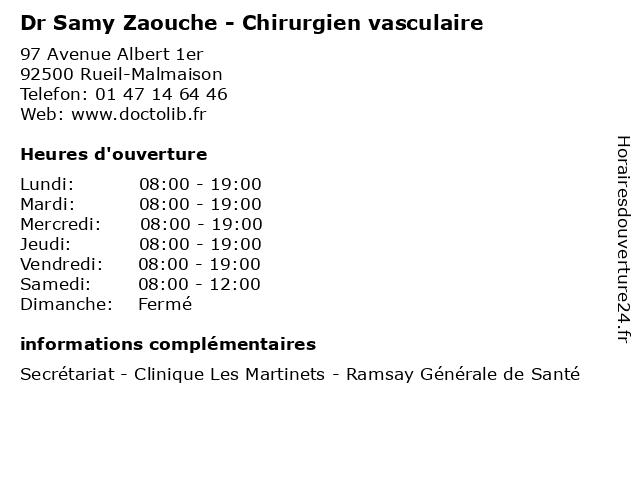 Dr Samy Zaouche - Chirurgien vasculaire

97 Avenue Albert 1er
92500 Rueil-Malmaison
Telefon: 01 47 14 64 46
Web: www.doctolib.fr

Heures d'ouverture

Lundi: 08:00 - 19:00
Mardi: 08:00 - 19:00
Mercredi: 08:00 - 19:00
Jeudi: 08:00 - 19:00
Vendredi: 08:00 - 19:00
Samedi: 08:00 - 12:00
Dimanche: Fermé

informations complémentaires

Secrétariat - Clinique Les Martinets - Ramsay Générale de Santé

Horairesdouverture24.fr